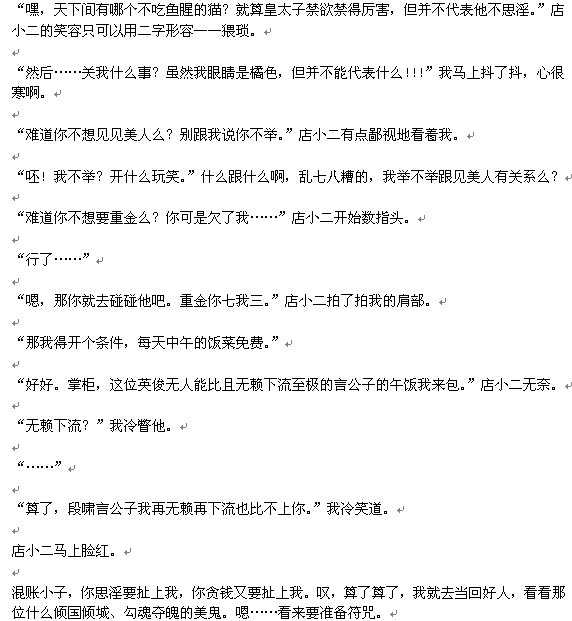 “嘿，天下间有哪个不吃鱼腥的猫？就算皇太子禁欲禁得厉害，但并不代表他不思淫。”店小二的笑容只可以用二字形容——猥琐。

“然后……关我什么事？虽然我眼睛是橘色，但并不能代表什么!!!”我马上抖了抖，心很寒啊。

“难道你不想见见美人么？别跟我说你不举。”店小二有点鄙视地看着我。

“呸！我不举？开什么玩笑。”什么跟什么啊，乱七八糟的，我举不举跟见美人有关系么？

“难道你不想要重金么？你可是欠了我……”店小二开始数指头。

“行了……”

“嗯，那你就去碰碰他吧。重金你七我三。”店小二拍了拍我的肩部。

“那我得开个条件，每天中午的饭菜免费。”

“好好。掌柜，这位英俊无人能比且无赖下流至极的言公子的午饭我来包。”店小二无奈。

“无赖下流？”我冷瞥他。

“……”

“算了，段啸言公子我再无赖再下流也比不上你。”我冷笑道。

店小二马上脸红。

混账小子，你思淫要扯上我，你贪钱又要扯上我。叹，算了算了，我就去当回好人，看看那位什么倾国倾城、勾魂夺魄的美鬼。嗯……看来要准备符咒。